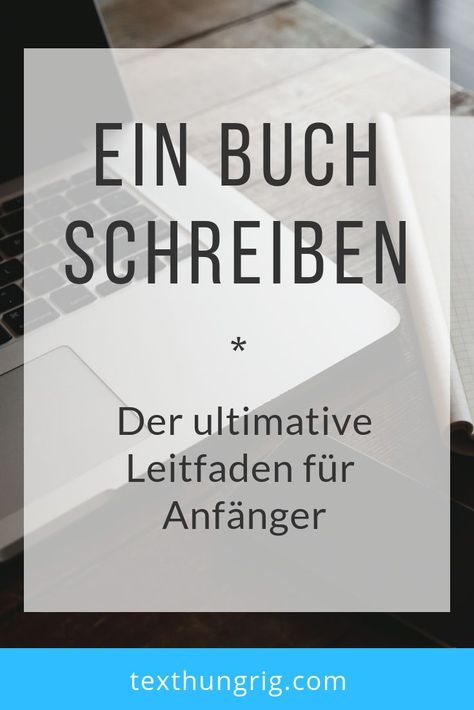 EIN BUCH SCHREIBEN

*

Der ultimative Leitfaden für Anfänger

texthungrig.com